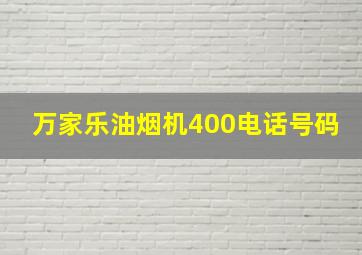 万家乐油烟机400电话号码